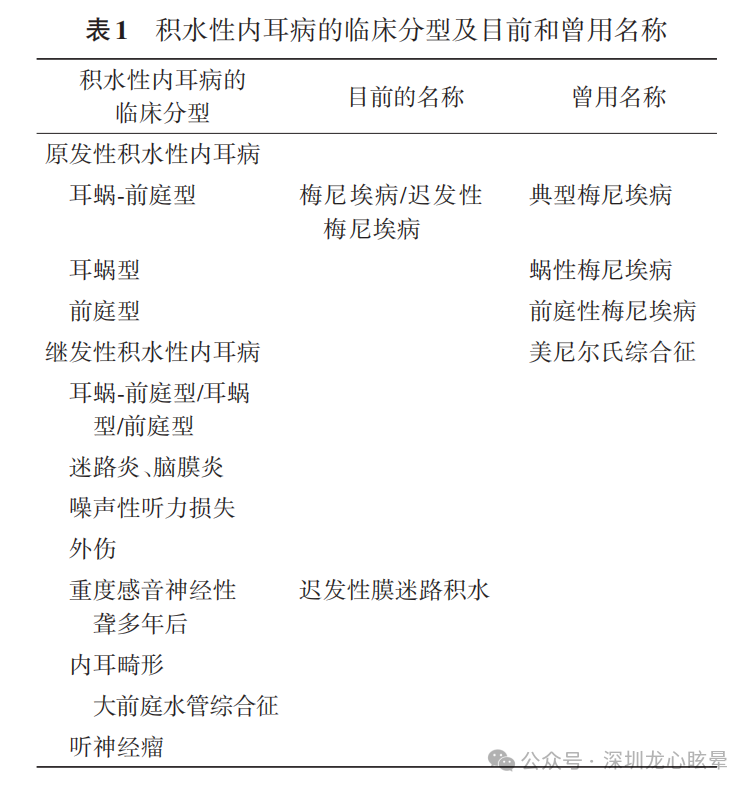 表1 积水性内耳病的临床分型及目前和曾用名称

| 积水性内耳病的临床分型 | 目前的名称 | 曾用名称 |
|---|---|---|
| 原发性积水性内耳病 | | |
| 耳蜗-前庭型 | 梅尼埃病/迟发性梅尼埃病 | 典型梅尼埃病 |
| 耳蜗型 | | 蜗性梅尼埃病 |
| 前庭型 | | 前庭性梅尼埃病 |
| 继发性积水性内耳病 | | 美尼尔氏综合征 |
| 耳蜗-前庭型/耳蜗型/前庭型 | | |
| 迷路炎、脑膜炎 | | |
| 噪声性听力损失 | | |
| 外伤 | | |
| 重度感音神经性聋多年后 | 迟发性膜迷路积水 | |
| 内耳畸形 | | |
| 大前庭水管综合征 | | |
| 听神经瘤 | | |

公众号 · 深圳龙心眩晕